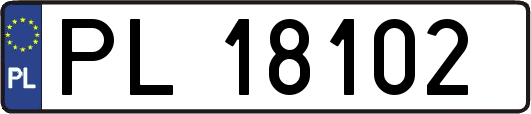 PL

PL 18102